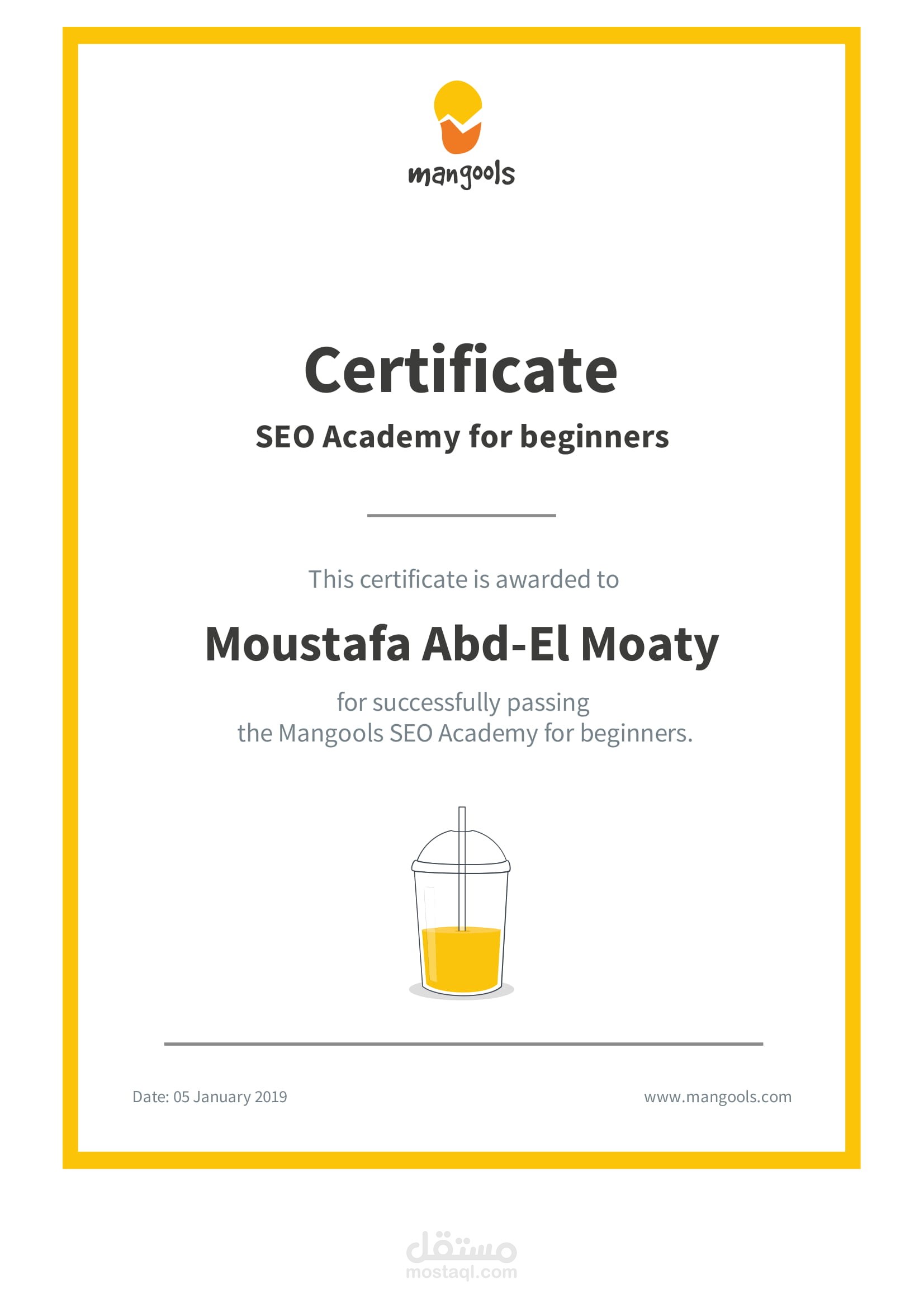 mangools

Certificate

SEO Academy for beginners

This certificate is awarded to

Moustafa Abd-El Moaty

for successfully passing the Mangools SEO Academy for beginners.

Date: 05 January 2019

www.mangools.com

مستقل
mostaql.com